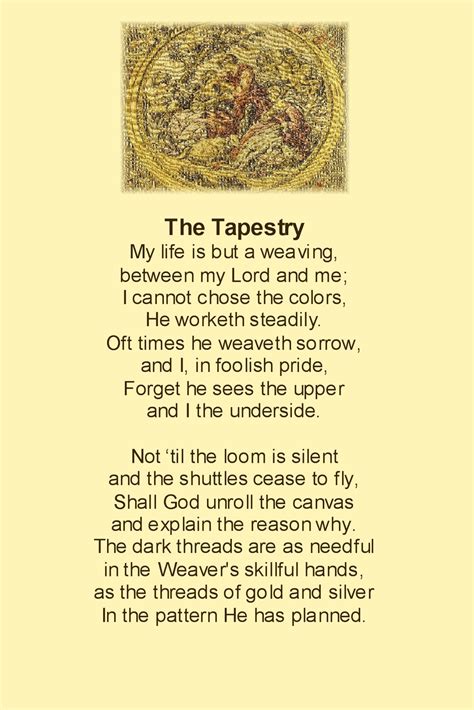 The Tapestry
My life is but a weaving,
between my Lord and me;
I cannot chose the colors,
He worketh steadily.
Oft times he weaveth sorrow,
and I, in foolish pride,
Forget he sees the upper
and I the underside.

Not ‘til the loom is silent
and the shuttles cease to fly,
Shall God unroll the canvas
and explain the reason why.
The dark threads are as needful
in the Weaver's skillful hands,
as the threads of gold and silver
In the pattern He has planned.